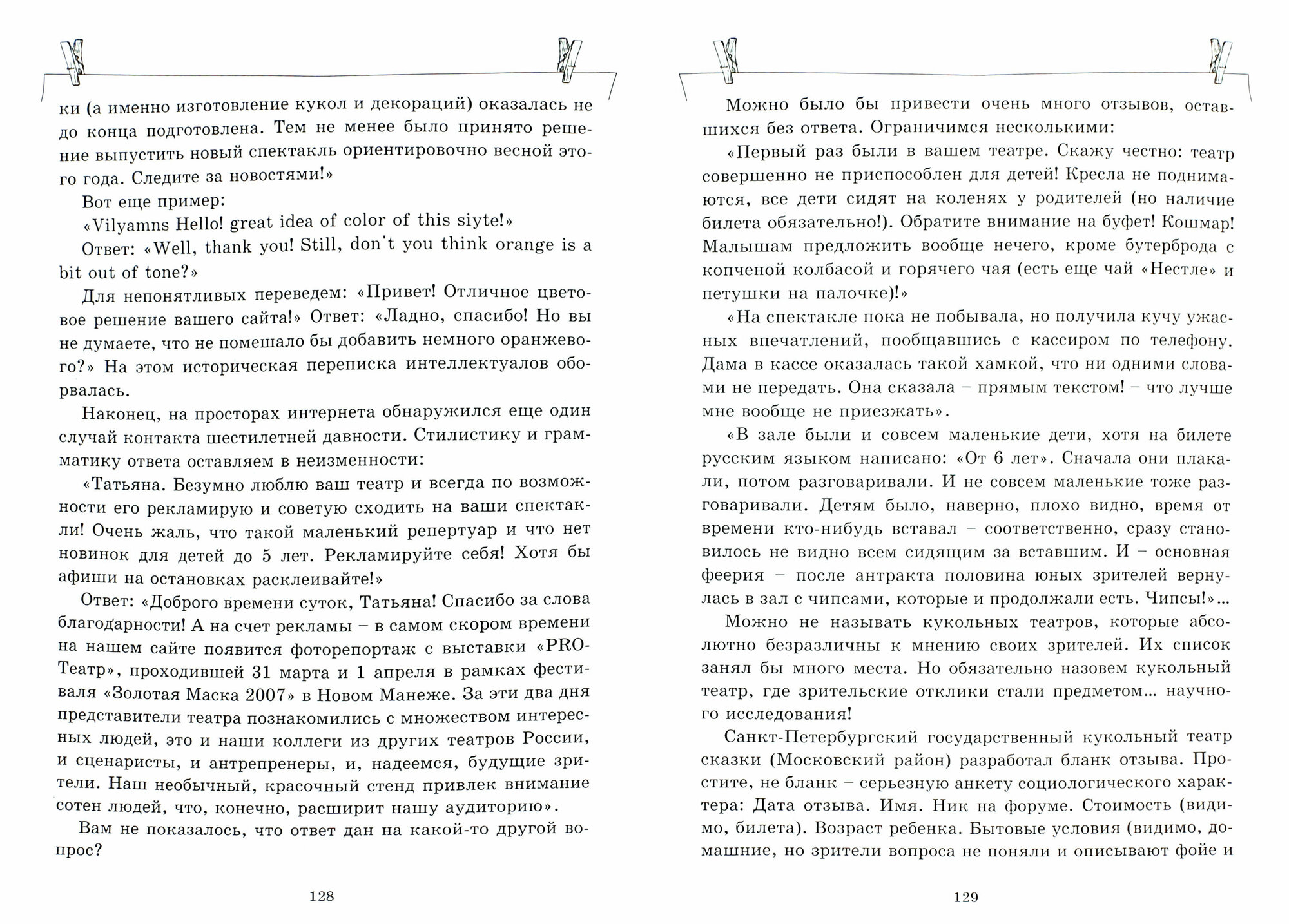 ки (а именно изготовление кукол и декораций) оказалась не до конца подготовлена. Тем не менее было принято решение выпустить новый спектакль ориентировочно весной этого года. Следите за новостями!»

Вот еще пример:

«Vilyamns Hello! great idea of color of this siyte!»

Ответ: «Well, thank you! Still, don't you think orange is a bit out of tone?»

Для непонятливых переведем: «Привет! Отличное цветовое решение вашего сайта!» Ответ: «Ладно, спасибо! Но вы не думаете, что не помешало бы добавить немного оранжевого?» На этом историческая переписка интеллектуалов оборвалась.

Наконец, на просторах интернета обнаружился еще один случай контакта шестилетней давности. Стилистику и грамматику ответа оставляем в неизменности:

«Татьяна. Безумно люблю ваш театр и всегда по возможности его рекламирую и советую сходить на ваши спектакли! Очень жаль, что такой маленький репертуар и что нет новинок для детей до 5 лет. Рекламируйте себя! Хотя бы афиши на остановках расклеивайте!»

Ответ: «Доброго времени суток, Татьяна! Спасибо за слова благодарности! А на счет рекламы – в самом скором времени на нашем сайте появится фоторепортаж с выставки «PRO-Театр», проходившей 31 марта и 1 апреля в рамках фестиваля «Золотая Маска 2007» в Новом Манеже. За эти два дня представители театра познакомились с множеством интересных людей, это и наши коллеги из других театров России, и сценаристы, и антрепренеры, и, надеемся, будущие зрители. Наш необычный, красочный стенд привлек внимание сотен людей, что, конечно, расширит нашу аудиторию».

Вам не показалось, что ответ дан на какой-то другой вопрос?

128

Можно было бы привести очень много отзывов, оставшихся без ответа. Ограничимся несколькими:

«Первый раз были в вашем театре. Скажу честно: театр совершенно не приспособлен для детей! Кресла не поднимаются, все дети сидят на коленях у родителей (но наличие билета обязательно!). Обратите внимание на буфет! Кошмар! Малышам предложить вообще нечего, кроме бутерброда с копченой колбасой и горячего чая (есть еще чай «Нестле» и петушки на палочке)!»

«На спектакле пока не побывала, но получила кучу ужасных впечатлений, пообщавшись с кассиром по телефону. Дама в кассе оказалась такой хамкой, что ни одними словами не передать. Она сказала – прямым текстом! – что лучше мне вообще не приезжать».

«В зале были и совсем маленькие дети, хотя на билете русским языком написано: «От 6 лет». Сначала они плакали, потом разговаривали. И не совсем маленькие тоже разговаривали. Детям было, наверно, плохо видно, время от времени кто-нибудь вставал – соответственно, сразу становилось не видно всем сидящим за вставшим. И – основная феерия – после антракта половина юных зрителей вернулась в зал с чипсами, которые и продолжали есть. Чипсы!»...

Можно не называть кукольных театров, которые абсолютно безразличны к мнению своих зрителей. Их список занял бы много места. Но обязательно назовем кукольный театр, где зрительские отклики стали предметом... научного исследования!

Санкт-Петербургский государственный кукольный театр сказки (Московский район) разработал бланк отзыва. Простите, не бланк – серьезную анкету социологического характера: Дата отзыва. Имя. Ник на форуме. Стоимость (видимо, билета). Возраст ребенка. Бытовые условия (видимо, домашние, но зрители вопроса не поняли и описывают фойе и

129